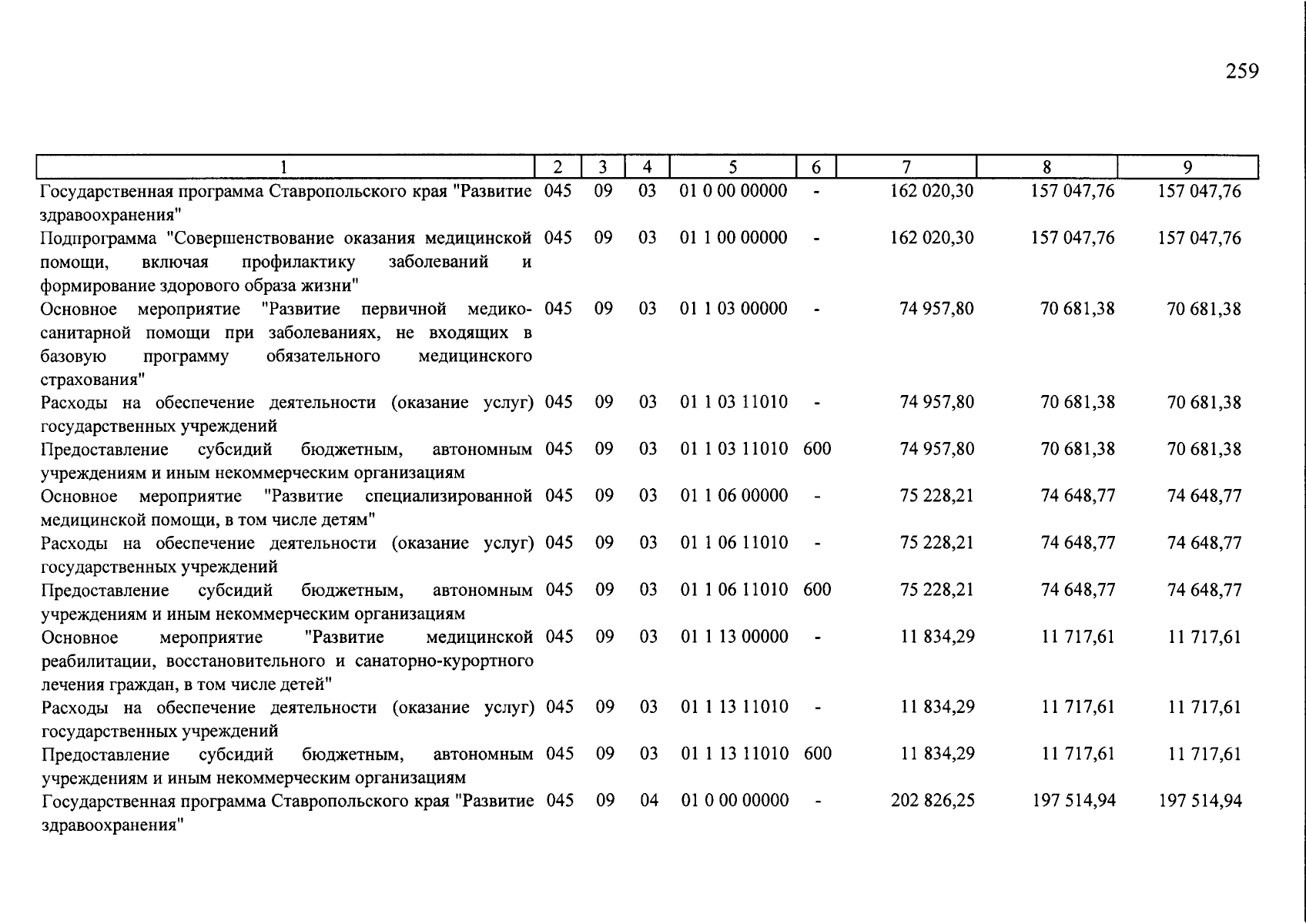 259

| 1 | 2 | 3 | 4 | 5 | 6 | 7 | 8 | 9 |
|---|---|---|---|---|---|---|---|---|
| Государственная программа Ставропольского края "Развитие здравоохранения" | 045 | 09 | 03 | 01 0 00 00000 | - | 162 020,30 | 157 047,76 | 157 047,76 |
| Подпрограмма "Совершенствование оказания медицинской помощи, включая профилактику заболеваний и формирование здорового образа жизни" | 045 | 09 | 03 | 01 1 00 00000 | - | 162 020,30 | 157 047,76 | 157 047,76 |
| Основное мероприятие "Развитие первичной медико-санитарной помощи при заболеваниях, не входящих в базовую программу обязательного медицинского страхования" | 045 | 09 | 03 | 01 1 03 00000 | - | 74 957,80 | 70 681,38 | 70 681,38 |
| Расходы на обеспечение деятельности (оказание услуг) государственных учреждений | 045 | 09 | 03 | 01 1 03 11010 | - | 74 957,80 | 70 681,38 | 70 681,38 |
| Предоставление субсидий бюджетным, автономным учреждениям и иным некоммерческим организациям | 045 | 09 | 03 | 01 1 03 11010 | 600 | 74 957,80 | 70 681,38 | 70 681,38 |
| Основное мероприятие "Развитие специализированной медицинской помощи, в том числе детям" | 045 | 09 | 03 | 01 1 06 00000 | - | 75 228,21 | 74 648,77 | 74 648,77 |
| Расходы на обеспечение деятельности (оказание услуг) государственных учреждений | 045 | 09 | 03 | 01 1 06 11010 | - | 75 228,21 | 74 648,77 | 74 648,77 |
| Предоставление субсидий бюджетным, автономным учреждениям и иным некоммерческим организациям | 045 | 09 | 03 | 01 1 06 11010 | 600 | 75 228,21 | 74 648,77 | 74 648,77 |
| Основное мероприятие "Развитие медицинской реабилитации, восстановительного и санаторно-курортного лечения граждан, в том числе детей" | 045 | 09 | 03 | 01 1 13 00000 | - | 11 834,29 | 11 717,61 | 11 717,61 |
| Расходы на обеспечение деятельности (оказание услуг) государственных учреждений | 045 | 09 | 03 | 01 1 13 11010 | - | 11 834,29 | 11 717,61 | 11 717,61 |
| Предоставление субсидий бюджетным, автономным учреждениям и иным некоммерческим организациям | 045 | 09 | 03 | 01 1 13 11010 | 600 | 11 834,29 | 11 717,61 | 11 717,61 |
| Государственная программа Ставропольского края "Развитие здравоохранения" | 045 | 09 | 04 | 01 0 00 00000 | - | 202 826,25 | 197 514,94 | 197 514,94 |